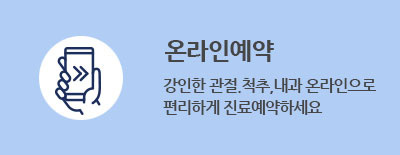 온라인예약

강인한 관절.척추,내과 온라인으로 편리하게 진료예약하세요